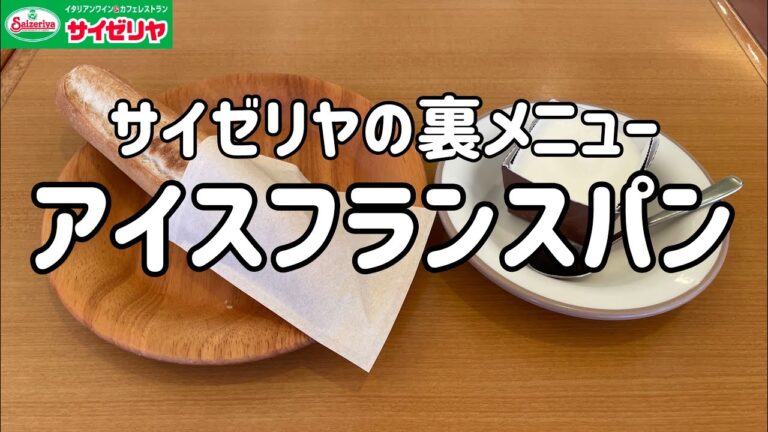 Saizeriya
イタリアンワイン&カフェレストラン
サイゼリヤ

サイゼリヤの裏メニュー
アイスフランスパン